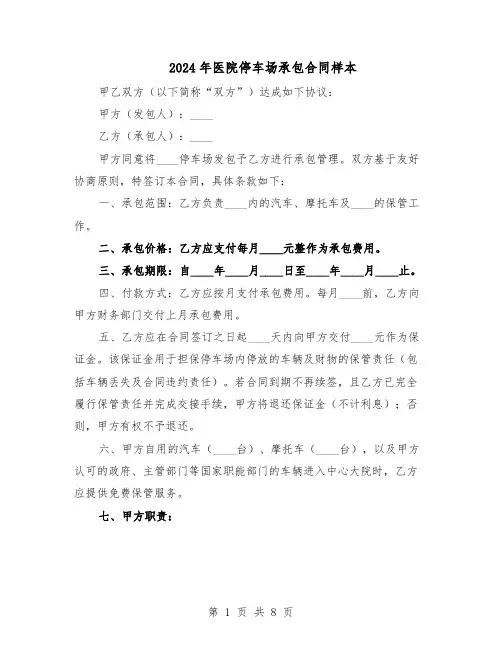 2024 年医院停车场承包合同样本

甲乙双方（以下简称“双方”）达成如下协议：

甲方（发包人）：____

乙方（承包人）：____

甲方同意将____停车场发包予乙方进行承包管理。双方基于友好协商原则，特签订本合同，具体条款如下：

一、承包范围：乙方负责____内的汽车、摩托车及____的保管工作。

二、承包价格：乙方应支付每月____元整作为承包费用。

三、承包期限：自____年____月____日至____年____月____止。

四、付款方式：乙方应按月支付承包费用。每月____前，乙方向甲方财务部门交付上月承包费用。

五、乙方应在合同签订之日起____天内向甲方交付____元作为保证金。该保证金用于担保停车场内停放的车辆及财物的保管责任（包括车辆丢失及合同违约责任）。若合同到期不再续签，且乙方已完全履行保管责任并完成交接手续，甲方将退还保证金（不计利息）；否则，甲方有权不予退还。

六、甲方自用的汽车（____台）、摩托车（____台），以及甲方认可的政府、主管部门等国家职能部门的车辆进入中心大院时，乙方应提供免费保管服务。

七、甲方职责：

第 1 页 共 8 页